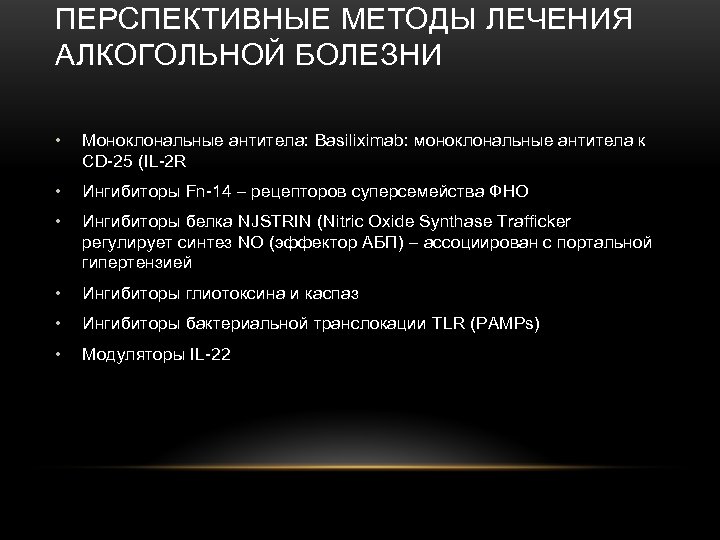 ПЕРСПЕКТИВНЫЕ МЕТОДЫ ЛЕЧЕНИЯ АЛКОГОЛЬНОЙ БОЛЕЗНИ

• Моноклональные антитела: Basiliximab: моноклональные антитела к CD-25 (IL-2R
• Ингибиторы Fn-14 – рецепторов суперсемейства ФНО
• Ингибиторы белка NJSTRIN (Nitric Oxide Synthase Trafficker регулирует синтез NO (эффектор АБП) – ассоциирован с портальной гипертензией
• Ингибиторы глиотоксина и каспаз
• Ингибиторы бактериальной транслокации TLR (PAMPs)
• Модуляторы IL-22